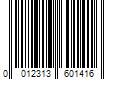 0 012313 601416